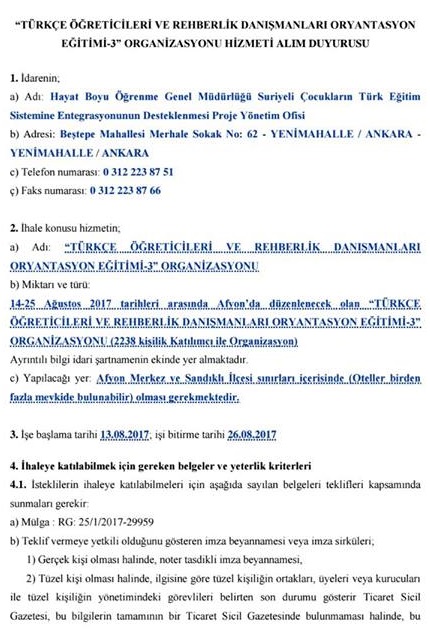 "TÜRKÇE ÖĞRETİCİLERİ VE REHBERLİK DANIŞMANLARI ORYANTASYON EĞİTİMİ-3" ORGANİZASYONU HİZMETİ ALIM DUYURUSU

1. İdarenin;

a) Adı: Hayat Boyu Öğrenme Genel Müdürlüğü Suriyeli Çocukların Türk Eğitim Sistemine Entegrasyonunun Desteklenmesi Proje Yönetim Ofisi

b) Adresi: Beştepe Mahallesi Merhale Sokak No: 62 - YENİMAHALLE / ANKARA - YENİMAHALLE / ANKARA

c) Telefon numarası: 0 312 223 87 51

ç) Faks numarası: 0 312 223 87 66

2. İhale konusu hizmetin;

a) Adı: "TÜRKÇE ÖĞRETİCİLERİ VE REHBERLİK DANIŞMANLARI ORYANTASYON EĞİTİMİ-3" ORGANİZASYONU

b) Miktarı ve türü:

14-25 Ağustos 2017 tarihleri arasında Afyon'da düzenlenecek olan "TÜRKÇE ÖĞRETİCİLERİ VE REHBERLİK DANIŞMANLARI ORYANTASYON EĞİTİMİ-3" ORGANİZASYONU (2238 kişilik Katılımcı ile Organizasyon)

Ayrıntılı bilgi idari şartnamenin ekinde yer almaktadır.

c) Yapılacağı yer: Afyon Merkez ve Sandıklı İlçesi sınırları içerisinde (Oteller birden fazla mevkide bulunabilir) olması gerekmektedir.

3. İşe başlama tarihi 13.08.2017; işi bitirme tarihi 26.08.2017

4. İhaleye katılabilmek için gereken belgeler ve yeterlik kriterleri

4.1. İsteklilerin ihaleye katılabilmeleri için aşağıda sayılan belgeleri teklifleri kapsamında sunmaları gerekir:

a) Mülga : RG: 25/1/2017-29959

b) Teklif vermeye yetkili olduğunu gösteren imza beyannamesi veya imza sirküleri;

1) Gerçek kişi olması halinde, noter tasdikli imza beyannamesi,

2) Tüzel kişi olması halinde, ilgisine göre tüzel kişiliğin ortakları, üyeleri veya kurucuları ile tüzel kişiliğin yönetimindeki görevlileri belirten son durumu gösterir Ticaret Sicil Gazetesi, bu bilgilerin tamamının bir Ticaret Sicil Gazetesinde bulunmaması halinde, bu